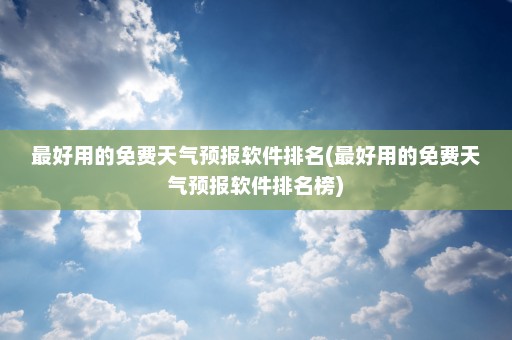 最好用的免费天气预报软件排名(最好用的免费天气预报软件排名榜)